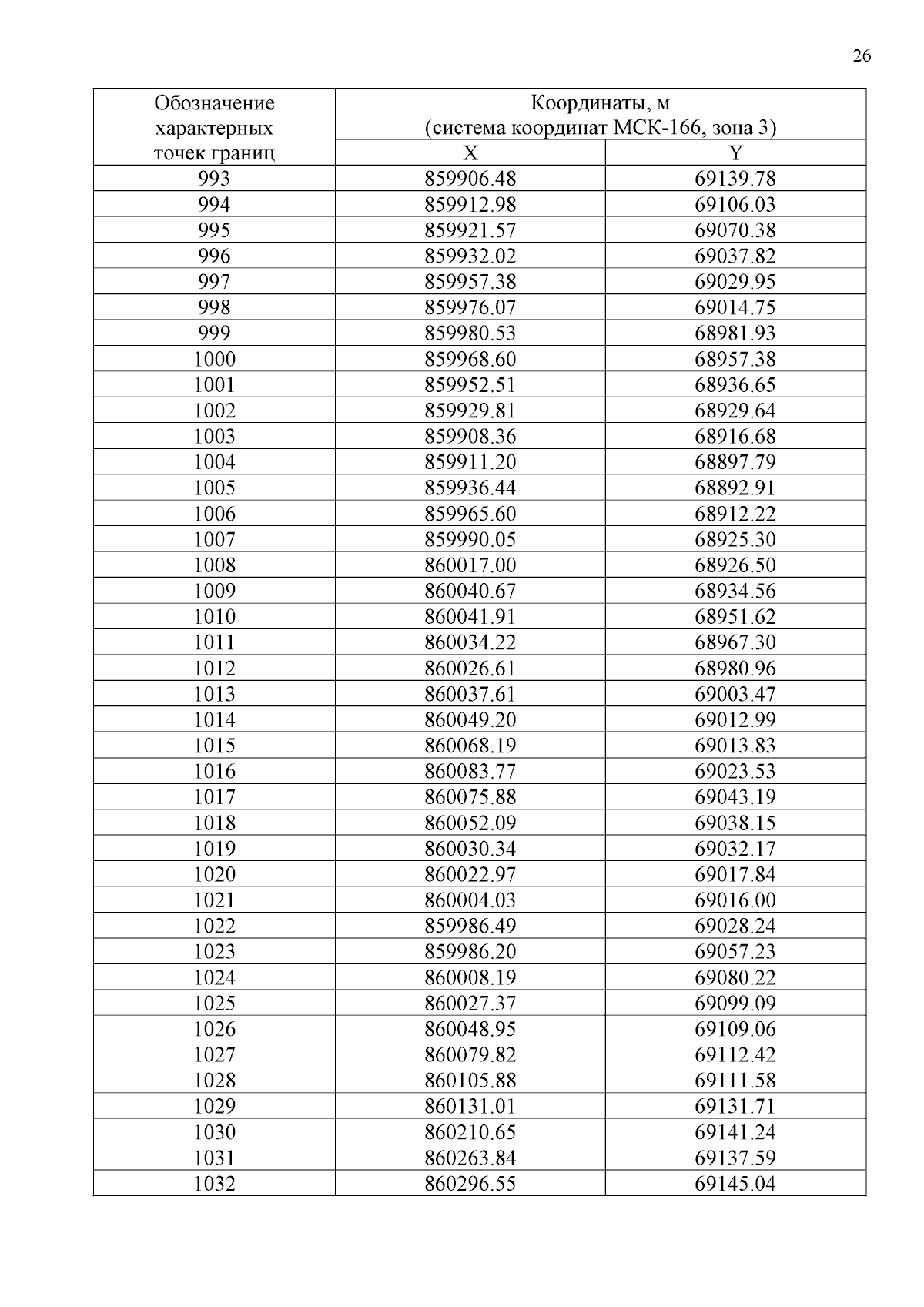 26

| Обозначение характерных точек границ | Координаты, м (система координат МСК-166, зона 3) | |
|---|---|---|
| | X | Y |
| 993 | 859906.48 | 69139.78 |
| 994 | 859912.98 | 69106.03 |
| 995 | 859921.57 | 69070.38 |
| 996 | 859932.02 | 69037.82 |
| 997 | 859957.38 | 69029.95 |
| 998 | 859976.07 | 69014.75 |
| 999 | 859980.53 | 68981.93 |
| 1000 | 859968.60 | 68957.38 |
| 1001 | 859952.51 | 68936.65 |
| 1002 | 859929.81 | 68929.64 |
| 1003 | 859908.36 | 68916.68 |
| 1004 | 859911.20 | 68897.79 |
| 1005 | 859936.44 | 68892.91 |
| 1006 | 859965.60 | 68912.22 |
| 1007 | 859990.05 | 68925.30 |
| 1008 | 860017.00 | 68926.50 |
| 1009 | 860040.67 | 68934.56 |
| 1010 | 860041.91 | 68951.62 |
| 1011 | 860034.22 | 68967.30 |
| 1012 | 860026.61 | 68980.96 |
| 1013 | 860037.61 | 69003.47 |
| 1014 | 860049.20 | 69012.99 |
| 1015 | 860068.19 | 69013.83 |
| 1016 | 860083.77 | 69023.53 |
| 1017 | 860075.88 | 69043.19 |
| 1018 | 860052.09 | 69038.15 |
| 1019 | 860030.34 | 69032.17 |
| 1020 | 860022.97 | 69017.84 |
| 1021 | 860004.03 | 69016.00 |
| 1022 | 859986.49 | 69028.24 |
| 1023 | 859986.20 | 69057.23 |
| 1024 | 860008.19 | 69080.22 |
| 1025 | 860027.37 | 69099.09 |
| 1026 | 860048.95 | 69109.06 |
| 1027 | 860079.82 | 69112.42 |
| 1028 | 860105.88 | 69111.58 |
| 1029 | 860131.01 | 69131.71 |
| 1030 | 860210.65 | 69141.24 |
| 1031 | 860263.84 | 69137.59 |
| 1032 | 860296.55 | 69145.04 |